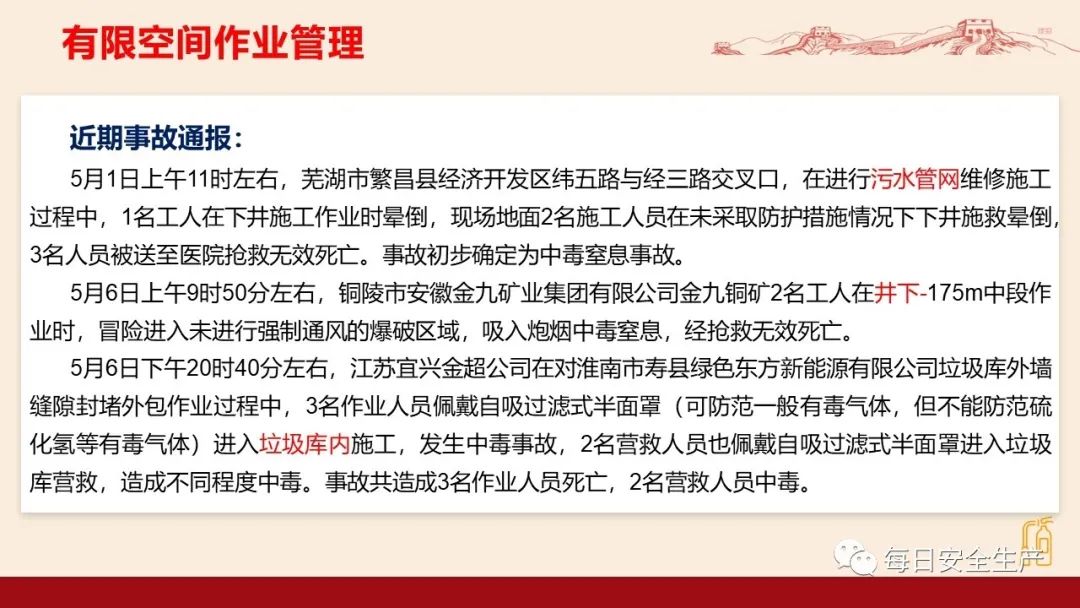 有限空间作业管理

近期事故通报：

5月1日上午11时左右，芜湖市繁昌县经济开发区纬五路与经三路交叉口，在进行污水管网维修施工过程中，1名工人在下井施工作业时晕倒，现场地面2名施工人员在未采取防护措施情况下下井施救晕倒，3名人员被送至医院抢救无效死亡。事故初步确定为中毒窒息事故。

5月6日上午9时50分左右，铜陵市安徽金九矿业集团有限公司金九铜矿2名工人在井下-175m中段作业时，冒险进入未进行强制通风的爆破区域，吸入炮烟中毒窒息，经抢救无效死亡。

5月6日下午20时40分左右，江苏宜兴金超公司在对淮南市寿县绿色东方新能源有限公司垃圾库外墙缝隙封堵外包作业过程中，3名作业人员佩戴自吸过滤式半面罩（可防范一般有毒气体，但不能防范硫化氢等有毒气体）进入垃圾库内施工，发生中毒事故，2名营救人员也佩戴自吸过滤式半面罩进入垃圾库营救，造成不同程度中毒。事故共造成3名作业人员死亡，2名营救人员中毒。

每日安全生产